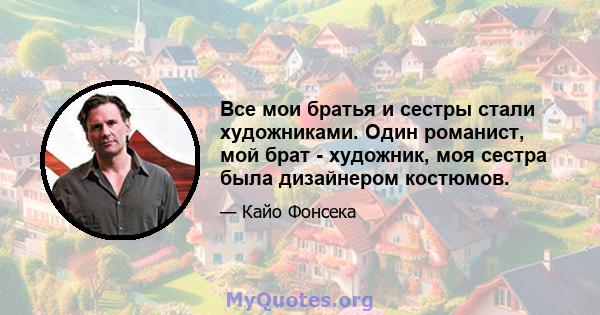 Все мои братья и сестры стали художниками. Один романист, мой брат - художник, моя сестра была дизайнером костюмов.

— Кайо Фонсека

MyQuotes.org